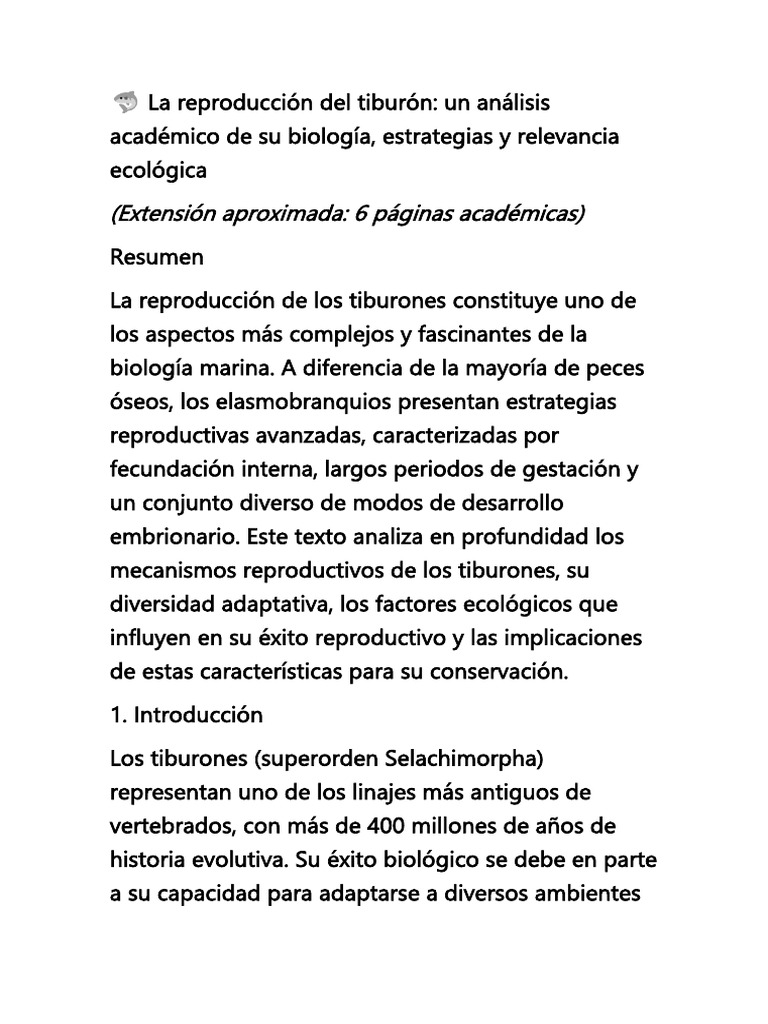 🦈 La reproducción del tiburón: un análisis académico de su biología, estrategias y relevancia ecológica

(Extensión aproximada: 6 páginas académicas)

Resumen

La reproducción de los tiburones constituye uno de los aspectos más complejos y fascinantes de la biología marina. A diferencia de la mayoría de peces óseos, los elasmobranquios presentan estrategias reproductivas avanzadas, caracterizadas por fecundación interna, largos periodos de gestación y un conjunto diverso de modos de desarrollo embrionario. Este texto analiza en profundidad los mecanismos reproductivos de los tiburones, su diversidad adaptativa, los factores ecológicos que influyen en su éxito reproductivo y las implicaciones de estas características para su conservación.

1. Introducción

Los tiburones (superorden Selachimorpha) representan uno de los linajes más antiguos de vertebrados, con más de 400 millones de años de historia evolutiva. Su éxito biológico se debe en parte a su capacidad para adaptarse a diversos ambientes